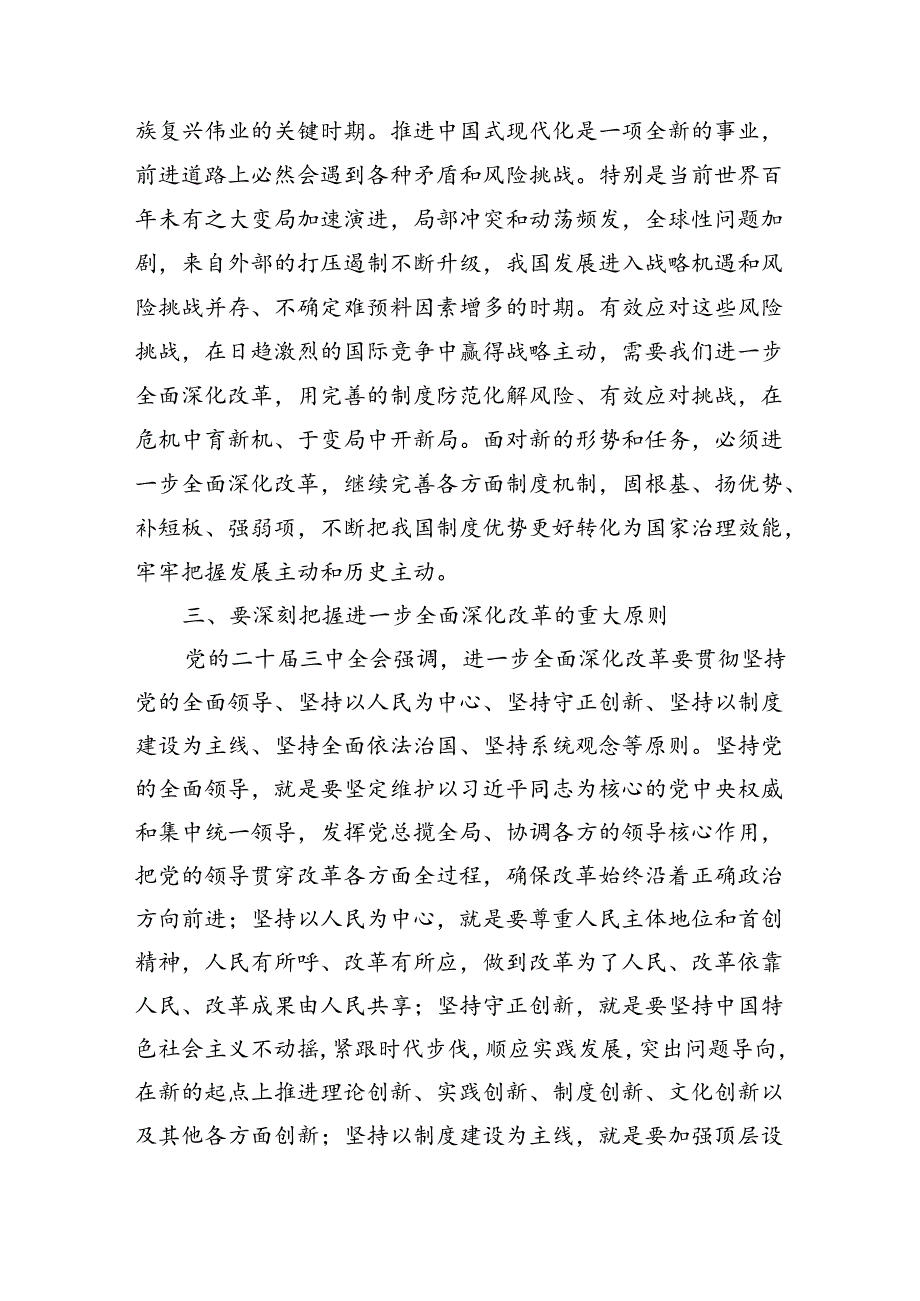 族复兴伟业的关键时期。推进中国式现代化是一项全新的事业，前进道路上必然会遇到各种矛盾和风险挑战。特别是当前世界百年未有之大变局加速演进，局部冲突和动荡频发，全球性问题加剧，来自外部的打压遏制不断升级，我国发展进入战略机遇和风险挑战并存、不确定难预料因素增多的时期。有效应对这些风险挑战，在日趋激烈的国际竞争中赢得战略主动，需要我们进一步全面深化改革，用完善的制度防范化解风险、有效应对挑战，在危机中育新机、于变局中开新局。面对新的形势和任务，必须进一步全面深化改革，继续完善各方面制度机制，固根基、扬优势、补短板、强弱项，不断把我国制度优势更好转化为国家治理效能，牢牢把握发展主动和历史主动。

三、要深刻把握进一步全面深化改革的重大原则

党的二十届三中全会强调，进一步全面深化改革要贯彻坚持党的全面领导、坚持以人民为中心、坚持守正创新、坚持以制度建设为主线、坚持全面依法治国、坚持系统观念等原则。坚持党的全面领导，就是要坚定维护以习近平同志为核心的党中央权威和集中统一领导，发挥党总揽全局、协调各方的领导核心作用，把党的领导贯穿改革各方面全过程，确保改革始终沿着正确政治方向前进；坚持以人民为中心，就是要尊重人民主体地位和首创精神，人民有所呼、改革有所应，做到改革为了人民、改革依靠人民、改革成果由人民共享；坚持守正创新，就是要坚持中国特色社会主义不动摇，紧跟时代步伐，顺应实践发展，突出问题导向，在新的起点上推进理论创新、实践创新、制度创新、文化创新以及其他各方面创新；坚持以制度建设为主线，就是要加强顶层设